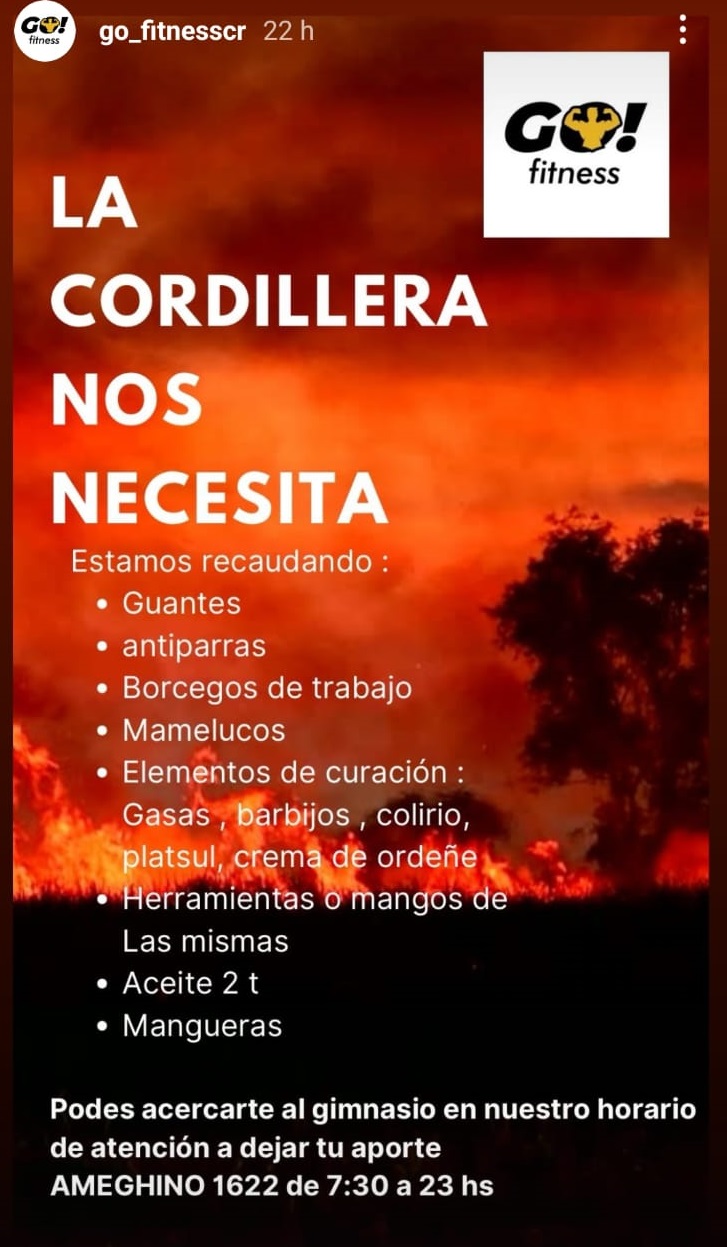 GO! fitness go_fitnesscr 22 h

GO! fitness

LA CORDILLERA NOS NECESITA

Estamos recaudando :
• Guantes
• antiparras
• Borcegos de trabajo
• Mamelucos
• Elementos de curación : Gasas , barbijos , colirio, platsul, crema de ordeñe
• Herramientas o mangos de Las mismas
• Aceite 2 t
• Mangueras

Podes acercarte al gimnasio en nuestro horario de atención a dejar tu aporte
AMEGHINO 1622 de 7:30 a 23 hs